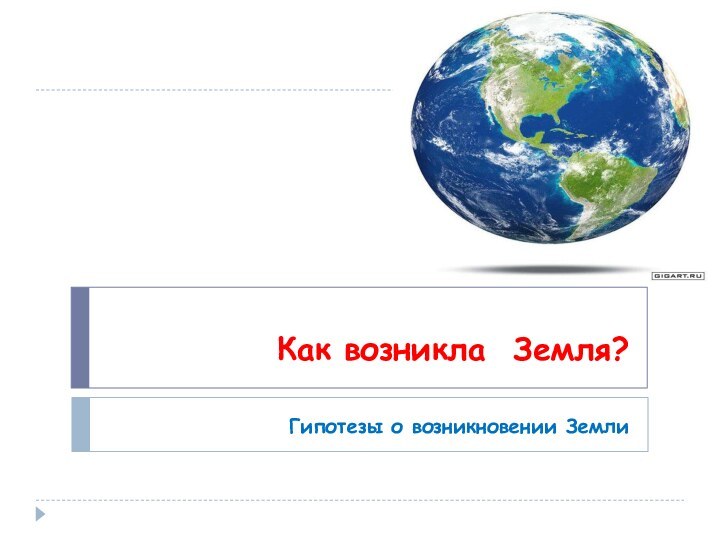 GIGART.RU

Как возникла Земля?

Гипотезы о возникновении Земли